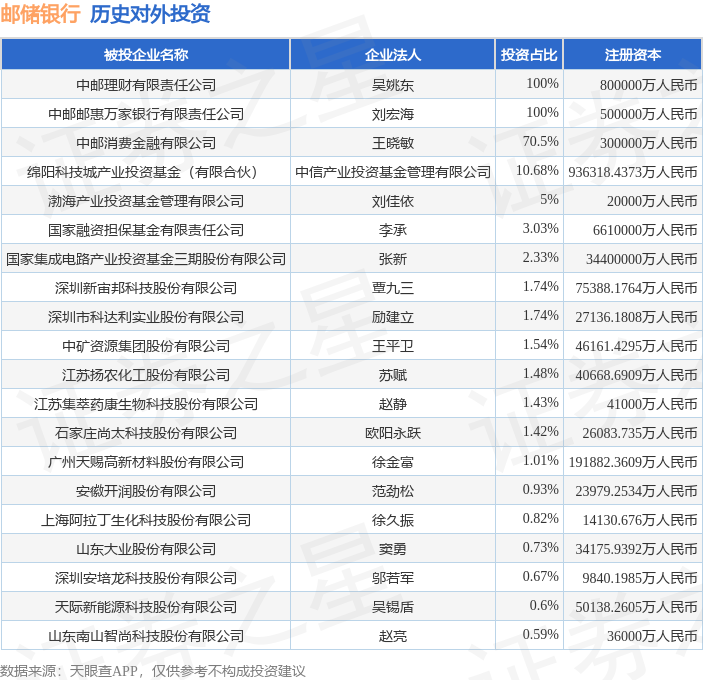 邮储银行 历史对外投资

| 被投企业名称 | 企业法人 | 投资占比 | 注册资本 |
|---|---|---|---|
| 中邮理财有限责任公司 | 吴姚东 | 100% | 800000万人民币 |
| 中邮邮惠万家银行有限责任公司 | 刘宏海 | 100% | 500000万人民币 |
| 中邮消费金融有限公司 | 王晓敏 | 70.5% | 300000万人民币 |
| 绵阳科技城产业投资基金（有限合伙） | 中信产业投资基金管理有限公司 | 10.68% | 936318.4373万人民币 |
| 渤海产业投资基金管理有限公司 | 刘佳依 | 5% | 20000万人民币 |
| 国家融资担保基金有限责任公司 | 李承 | 3.03% | 6610000万人民币 |
| 国家集成电路产业投资基金三期股份有限公司 | 张新 | 2.33% | 34400000万人民币 |
| 深圳新宙邦科技股份有限公司 | 覃九三 | 1.74% | 75388.1764万人民币 |
| 深圳市科达利实业股份有限公司 | 励建立 | 1.74% | 27136.1808万人民币 |
| 中矿资源集团股份有限公司 | 王平卫 | 1.54% | 46161.4295万人民币 |
| 江苏扬农化工股份有限公司 | 苏赋 | 1.48% | 40668.6909万人民币 |
| 江苏集萃药康生物科技股份有限公司 | 赵静 | 1.43% | 41000万人民币 |
| 石家庄尚太科技股份有限公司 | 欧阳永跃 | 1.42% | 26083.735万人民币 |
| 广州天赐高新材料股份有限公司 | 徐金富 | 1.01% | 191882.3609万人民币 |
| 安徽开润股份有限公司 | 范劲松 | 0.93% | 23979.2534万人民币 |
| 上海阿拉丁生化科技股份有限公司 | 徐久振 | 0.82% | 14130.676万人民币 |
| 山东大业股份有限公司 | 窦勇 | 0.73% | 34175.9392万人民币 |
| 深圳安培龙科技股份有限公司 | 邬若军 | 0.67% | 9840.1985万人民币 |
| 天际新能源科技股份有限公司 | 吴锡盾 | 0.6% | 50138.2605万人民币 |
| 山东南山智尚科技股份有限公司 | 赵亮 | 0.59% | 36000万人民币 |

数据来源：天眼查APP，仅供参考不构成投资建议